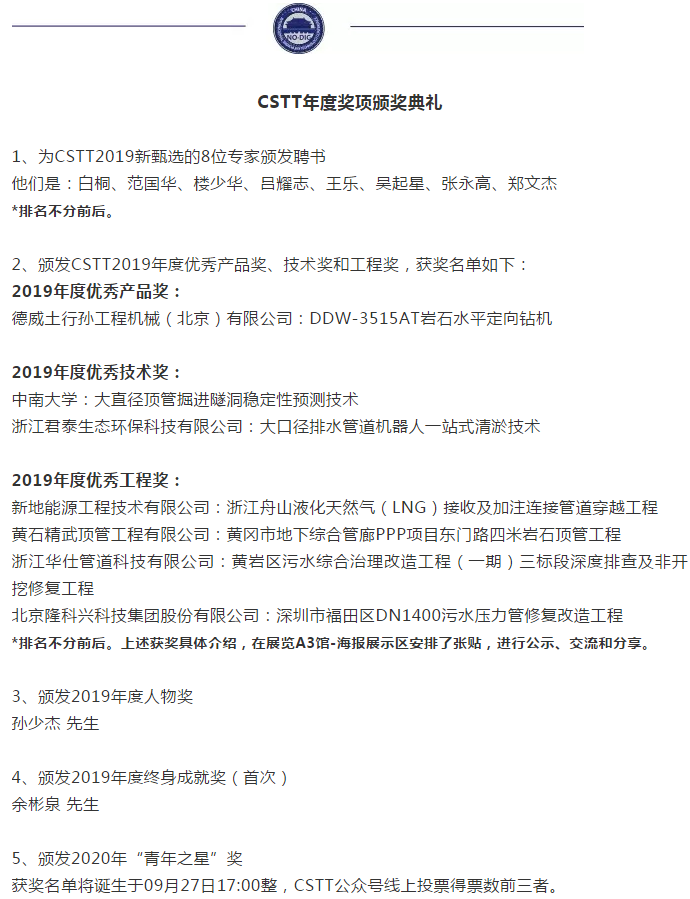 CHINA NO-DIG

CSTT年度奖项颁奖典礼

1、为CSTT2019新甄选的8位专家颁发聘书
他们是：白桐、范国华、楼少华、吕耀志、王乐、吴起星、张永高、郑文杰
*排名不分前后。

2、颁发CSTT2019年度优秀产品奖、技术奖和工程奖，获奖名单如下：
2019年度优秀产品奖：
德威土行孙工程机械（北京）有限公司：DDW-3515AT岩石水平定向钻机

2019年度优秀技术奖：
中南大学：大直径顶管掘进隧洞稳定性预测技术
浙江君泰生态环保科技有限公司：大口径排水管道机器人一站式清淤技术

2019年度优秀工程奖：
新地能源工程技术有限公司：浙江舟山液化天然气（LNG）接收及加注连接管道穿越工程
黄石精武顶管工程有限公司：黄冈市地下综合管廊PPP项目东门路四米岩石顶管工程
浙江华仕管道科技有限公司：黄岩区污水综合治理改造工程（一期）三标段深度排查及非开挖修复工程
北京隆科兴科技集团股份有限公司：深圳市福田区DN1400污水压力管修复改造工程
*排名不分前后。上述获奖具体介绍，在展览A3馆-海报展示区安排了张贴，进行公示、交流和分享。

3、颁发2019年度人物奖
孙少杰 先生

4、颁发2019年度终身成就奖（首次）
余彬泉 先生

5、颁发2020年“青年之星”奖
获奖名单将诞生于09月27日17:00整，CSTT公众号线上投票得票数前三者。